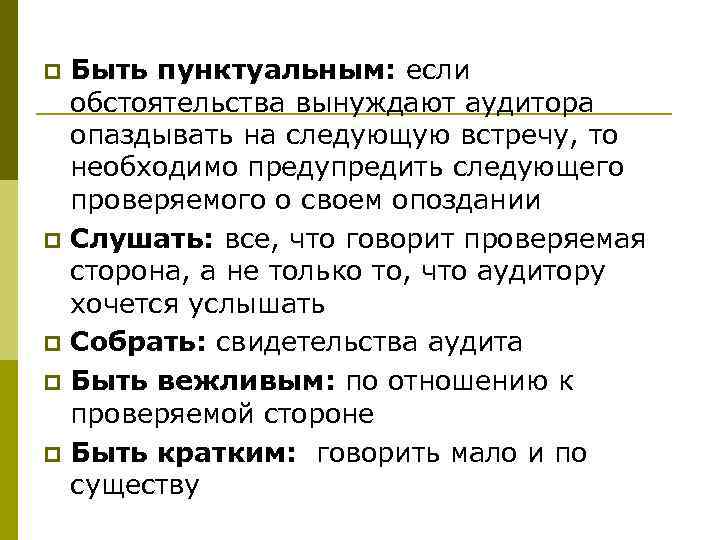 Быть пунктуальным: если обстоятельства вынуждают аудитора опаздывать на следующую встречу, то необходимо предупредить следующего проверяемого о своем опоздании

Слушать: все, что говорит проверяемая сторона, а не только то, что аудитору хочется услышать

Собрать: свидетельства аудита

Быть вежливым: по отношению к проверяемой стороне

Быть кратким: говорить мало и по существу